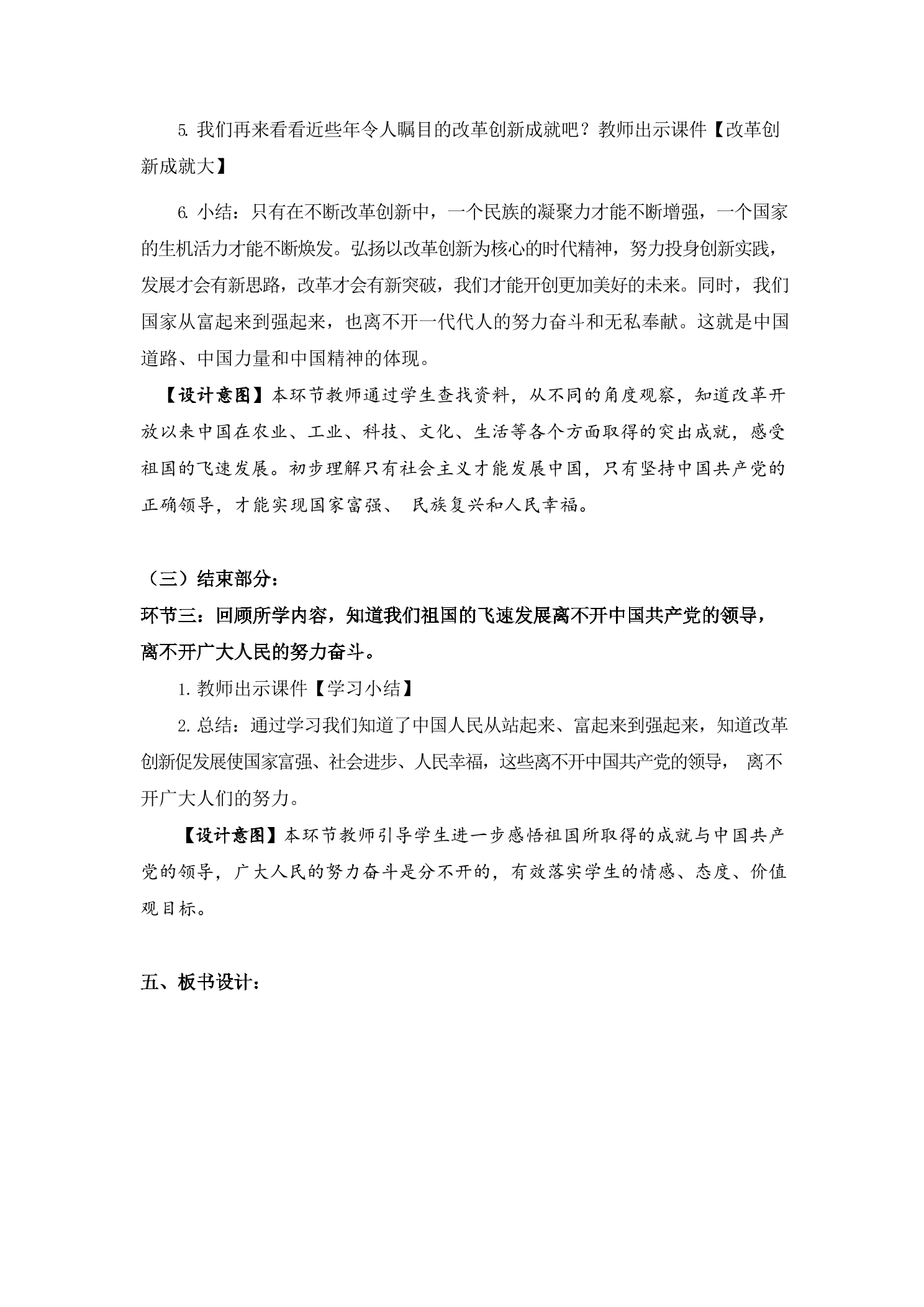 5. 我们再来看看近些年令人瞩目的改革创新成就吧？教师出示课件【改革创新成就大】

6. 小结：只有在不断改革创新中，一个民族的凝聚力才能不断增强，一个国家的生机活力才能不断焕发。弘扬以改革创新为核心的时代精神，努力投身创新实践，发展才会有新思路，改革才会有新突破，我们才能开创更加美好的未来。同时，我们国家从富起来到强起来，也离不开一代代人的努力奋斗和无私奉献。这就是中国道路、中国力量和中国精神的体现。

【设计意图】本环节教师通过学生查找资料，从不同的角度观察，知道改革开放以来中国在农业、工业、科技、文化、生活等各个方面取得的突出成就，感受祖国的飞速发展。初步理解只有社会主义才能发展中国，只有坚持中国共产党的正确领导，才能实现国家富强、 民族复兴和人民幸福。

（三）结束部分：

环节三：回顾所学内容，知道我们祖国的飞速发展离不开中国共产党的领导，离不开广大人民的努力奋斗。

1. 教师出示课件【学习小结】

2. 总结：通过学习我们知道了中国人民从站起来、富起来到强起来，知道改革创新促发展使国家富强、社会进步、人民幸福，这些离不开中国共产党的领导， 离不开广大人们的努力。

【设计意图】本环节教师引导学生进一步感悟祖国所取得的成就与中国共产党的领导，广大人民的努力奋斗是分不开的，有效落实学生的情感、态度、价值观目标。

五、板书设计：